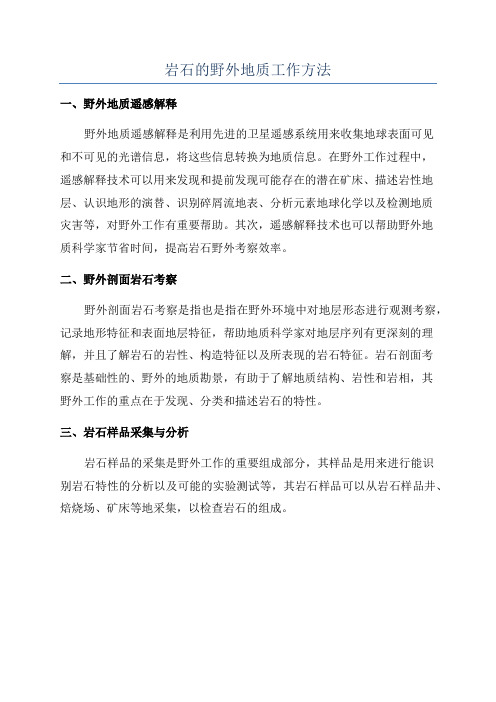 岩石的野外地质工作方法

一、野外地质遥感解释

野外地质遥感解释是利用先进的卫星遥感系统用来收集地球表面可见和不可见的光谱信息，将这些信息转换为地质信息。在野外工作过程中，遥感解释技术可以用来发现和提前发现可能存在的潜在矿床、描述岩性地层、认识地形的演替、识别碎屑流地表、分析元素地球化学以及检测地质灾害等，对野外工作有重要帮助。其次，遥感解释技术也可以帮助野外地质科学家节省时间，提高岩石野外考察效率。

二、野外剖面岩石考察

野外剖面岩石考察是指也是指在野外环境中对地层形态进行观测考察，记录地形特征和表面地层特征，帮助地质科学家对地层序列有更深刻的理解，并且了解岩石的岩性、构造特征以及所表现的岩石特征。岩石剖面考察是基础性的、野外的地质勘景，有助于了解地质结构、岩性和岩相，其野外工作的重点在于发现、分类和描述岩石的特性。

三、岩石样品采集与分析

岩石样品的采集是野外工作的重要组成部分，其样品是用来进行能识别岩石特性的分析以及可能的实验测试等，其岩石样品可以从岩石样品井、焙烧场、矿床等地采集，以检查岩石的组成。